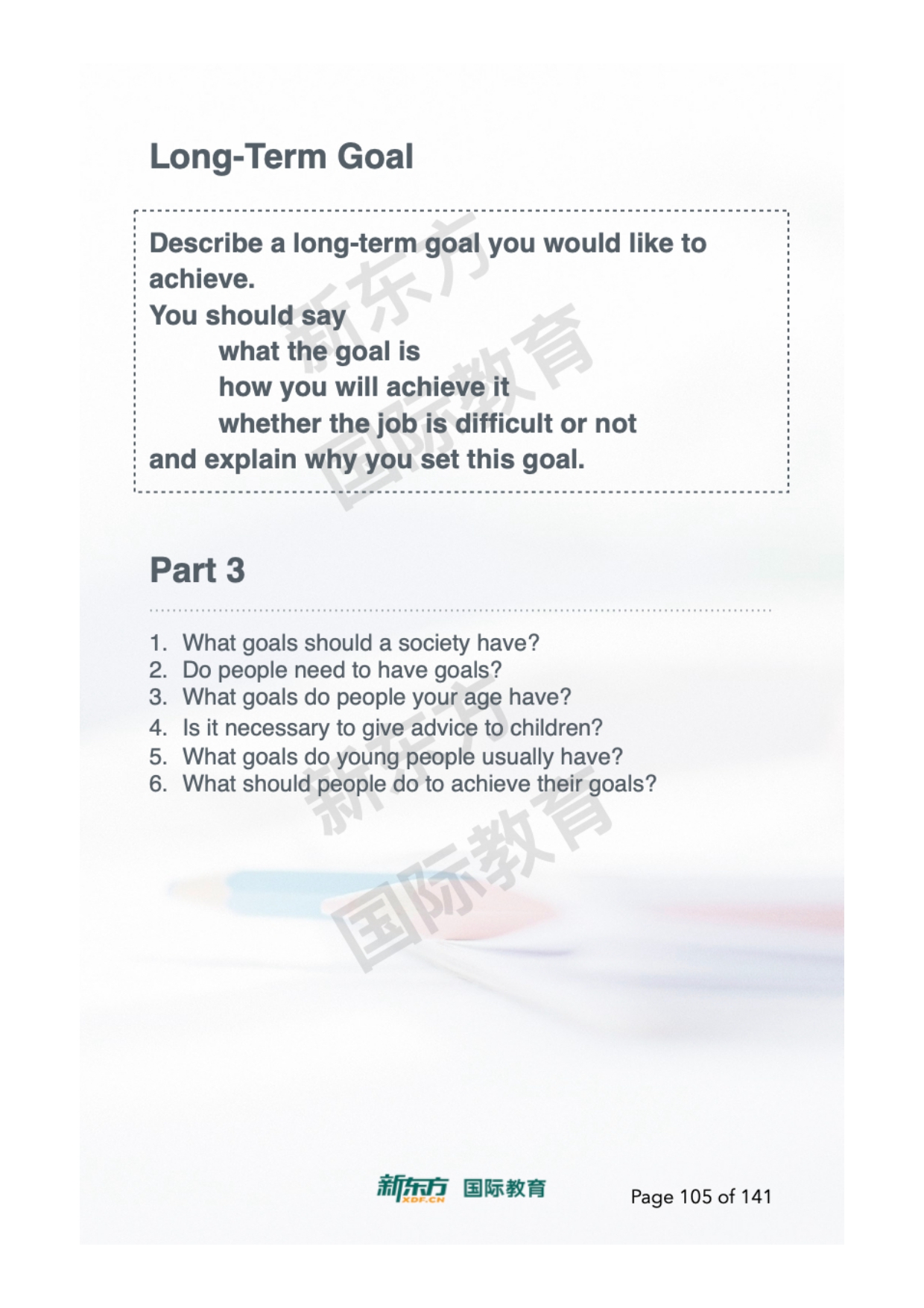 Long-Term Goal

Describe a long-term goal you would like to achieve.
You should say
what the goal is
how you will achieve it
whether the job is difficult or not
and explain why you set this goal.

新东方
国际教育

Part 3

1. What goals should a society have?
2. Do people need to have goals?
3. What goals do people your age have?
4. Is it necessary to give advice to children?
5. What goals do young people usually have?
6. What should people do to achieve their goals?

新东方
国际教育

新东方 XDF.CN 国际教育

Page 105 of 141